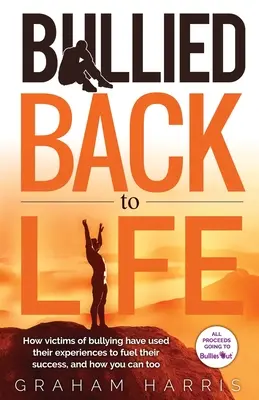 BULLIED
BACK
to
LIFE

How victims of bullying have used their experiences to fuel their success, and how you can too

ALL PROCEEDS GOING TO BulliesOut

GRAHAM HARRIS